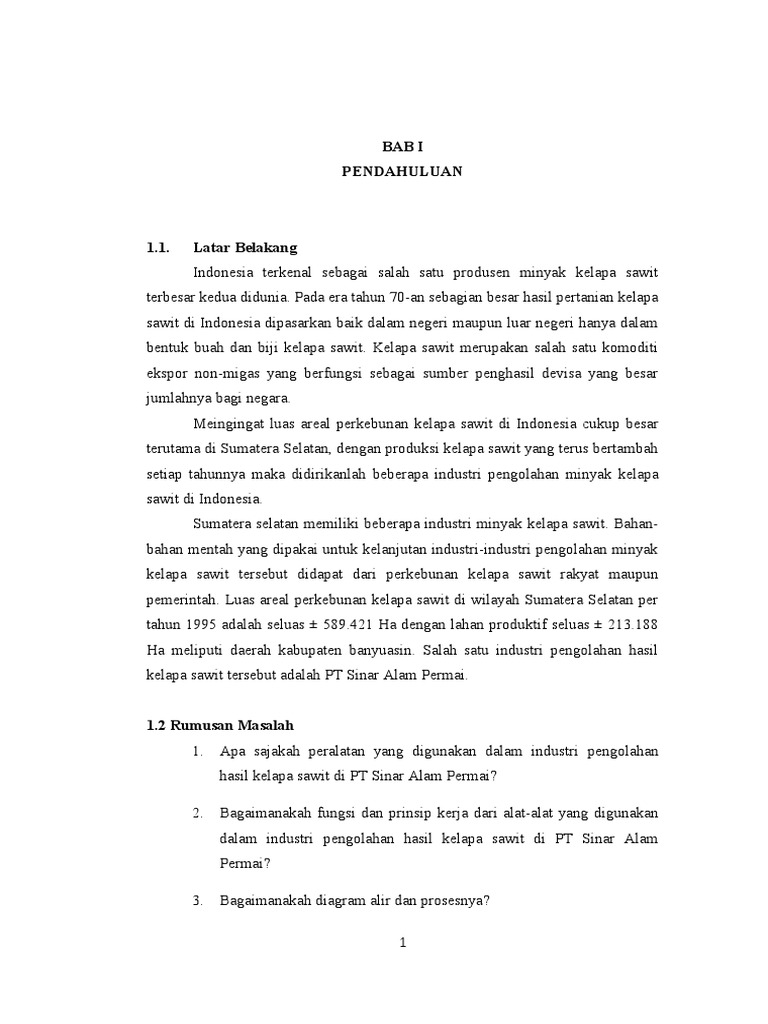 BAB I
PENDAHULUAN

1.1. Latar Belakang

Indonesia terkenal sebagai salah satu produsen minyak kelapa sawit terbesar kedua didunia. Pada era tahun 70-an sebagian besar hasil pertanian kelapa sawit di Indonesia dipasarkan baik dalam negeri maupun luar negeri hanya dalam bentuk buah dan biji kelapa sawit. Kelapa sawit merupakan salah satu komoditi ekspor non-migas yang berfungsi sebagai sumber penghasil devisa yang besar jumlahnya bagi negara.

Meingingat luas areal perkebunan kelapa sawit di Indonesia cukup besar terutama di Sumatera Selatan, dengan produksi kelapa sawit yang terus bertambah setiap tahunnya maka didirikanlah beberapa industri pengolahan minyak kelapa sawit di Indonesia.

Sumatera selatan memiliki beberapa industri minyak kelapa sawit. Bahan-bahan mentah yang dipakai untuk kelanjutan industri-industri pengolahan minyak kelapa sawit tersebut didapat dari perkebunan kelapa sawit rakyat maupun pemerintah. Luas areal perkebunan kelapa sawit di wilayah Sumatera Selatan per tahun 1995 adalah seluas ± 589.421 Ha dengan lahan produktif seluas ± 213.188 Ha meliputi daerah kabupaten banyuasin. Salah satu industri pengolahan hasil kelapa sawit tersebut adalah PT Sinar Alam Permai.

1.2 Rumusan Masalah

1. Apa sajakah peralatan yang digunakan dalam industri pengolahan hasil kelapa sawit di PT Sinar Alam Permai?

2. Bagaimanakah fungsi dan prinsip kerja dari alat-alat yang digunakan dalam industri pengolahan hasil kelapa sawit di PT Sinar Alam Permai?

3. Bagaimanakah diagram alir dan prosesnya?

1